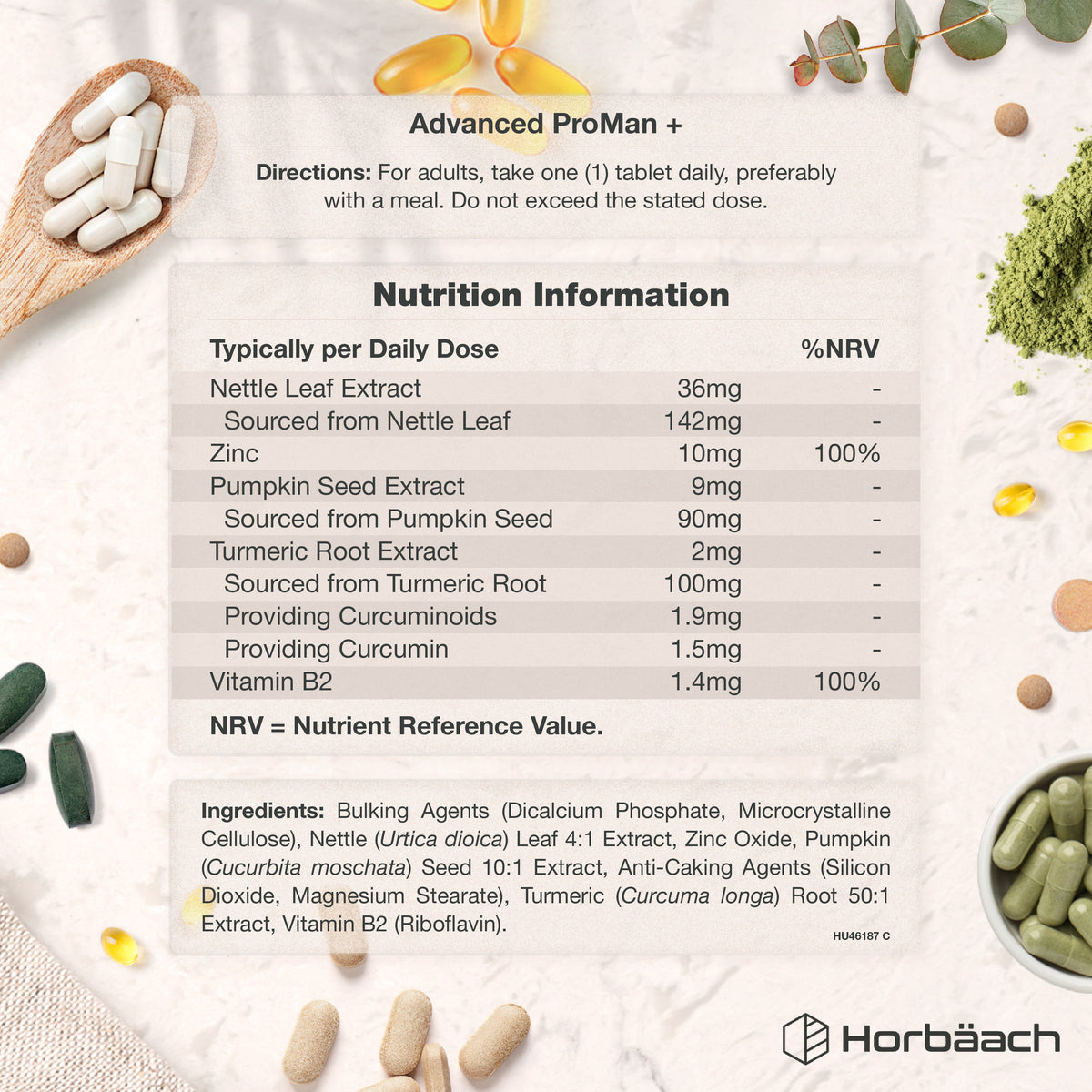 Advanced ProMan +

Directions: For adults, take one (1) tablet daily, preferably with a meal. Do not exceed the stated dose.

Nutrition Information

| Typically per Daily Dose | | %NRV |
|---|---|---|
| Nettle Leaf Extract | 36mg | - |
| Sourced from Nettle Leaf | 142mg | - |
| Zinc | 10mg | 100% |
| Pumpkin Seed Extract | 9mg | - |
| Sourced from Pumpkin Seed | 90mg | - |
| Turmeric Root Extract | 2mg | - |
| Sourced from Turmeric Root | 100mg | - |
| Providing Curcuminoids | 1.9mg | - |
| Providing Curcumin | 1.5mg | - |
| Vitamin B2 | 1.4mg | 100% |

NRV = Nutrient Reference Value.

Ingredients: Bulking Agents (Dicalcium Phosphate, Microcrystalline Cellulose), Nettle (Urtica dioica) Leaf 4:1 Extract, Zinc Oxide, Pumpkin (Cucurbita moschata) Seed 10:1 Extract, Anti-Caking Agents (Silicon Dioxide, Magnesium Stearate), Turmeric (Curcuma longa) Root 50:1 Extract, Vitamin B2 (Riboflavin).

HU46187 C

Horbäach